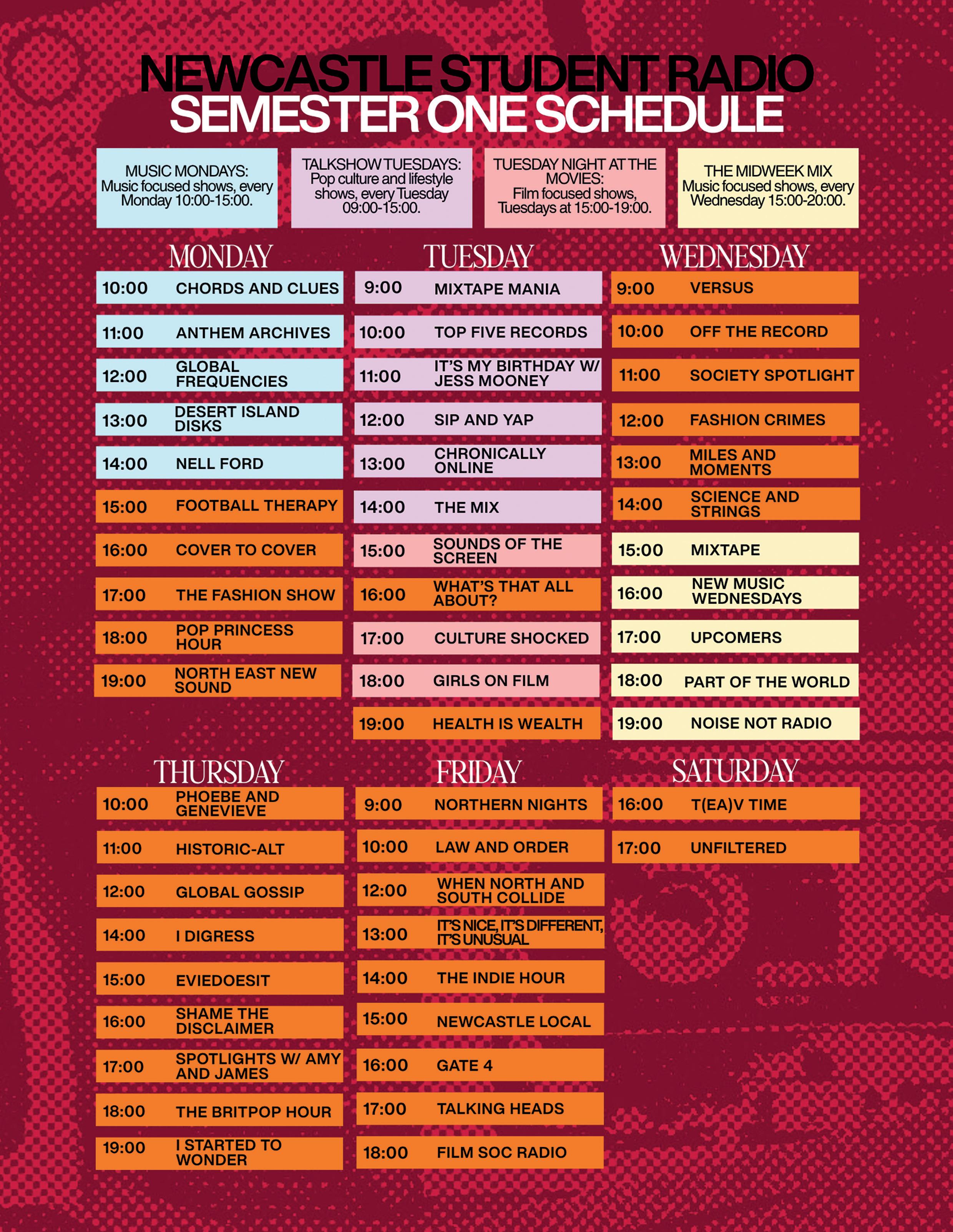 NEWCASTLE STUDENT RADIO
SEMESTER ONE SCHEDULE

MUSIC MONDAYS:
Music focused shows, every Monday 10:00-15:00.

TALKSHOW TUESDAYS:
Pop culture and lifestyle shows, every Tuesday 09:00-15:00.

TUESDAY NIGHT AT THE MOVIES:
Film focused shows, Tuesdays at 15:00-19:00.

THE MIDWEEK MIX
Music focused shows, every Wednesday 15:00-20:00.

MONDAY
10:00 CHORDS AND CLUES
11:00 ANTHEM ARCHIVES
12:00 GLOBAL FREQUENCIES
13:00 DESERT ISLAND DISKS
14:00 NELL FORD
15:00 FOOTBALL THERAPY
16:00 COVER TO COVER
17:00 THE FASHION SHOW
18:00 POP PRINCESS HOUR
19:00 NORTH EAST NEW SOUND

TUESDAY
9:00 MIXTAPE MANIA
10:00 TOP FIVE RECORDS
11:00 IT'S MY BIRTHDAY W/ JESS MOONEY
12:00 SIP AND YAP
13:00 CHRONICALLY ONLINE
14:00 THE MIX
15:00 SOUNDS OF THE SCREEN
16:00 WHAT'S THAT ALL ABOUT?
17:00 CULTURE SHOCKED
18:00 GIRLS ON FILM
19:00 HEALTH IS WEALTH

WEDNESDAY
9:00 VERSUS
10:00 OFF THE RECORD
11:00 SOCIETY SPOTLIGHT
12:00 FASHION CRIMES
13:00 MILES AND MOMENTS
14:00 SCIENCE AND STRINGS
15:00 MIXTAPE
16:00 NEW MUSIC WEDNESDAYS
17:00 UPCOMERS
18:00 PART OF THE WORLD
19:00 NOISE NOT RADIO

THURSDAY
10:00 PHOEBE AND GENEVIEVE
11:00 HISTORIC-ALT
12:00 GLOBAL GOSSIP
14:00 I DIGRESS
15:00 EVIEDOESIT
16:00 SHAME THE DISCLAIMER
17:00 SPOTLIGHTS W/ AMY AND JAMES
18:00 THE BRITPOP HOUR
19:00 I STARTED TO WONDER

FRIDAY
9:00 NORTHERN NIGHTS
10:00 LAW AND ORDER
12:00 WHEN NORTH AND SOUTH COLLIDE
13:00 IT'S NICE, IT'S DIFFERENT, IT'S UNUSUAL
14:00 THE INDIE HOUR
15:00 NEWCASTLE LOCAL
16:00 GATE 4
17:00 TALKING HEADS
18:00 FILM SOC RADIO

SATURDAY
16:00 T(EA)V TIME
17:00 UNFILTERED